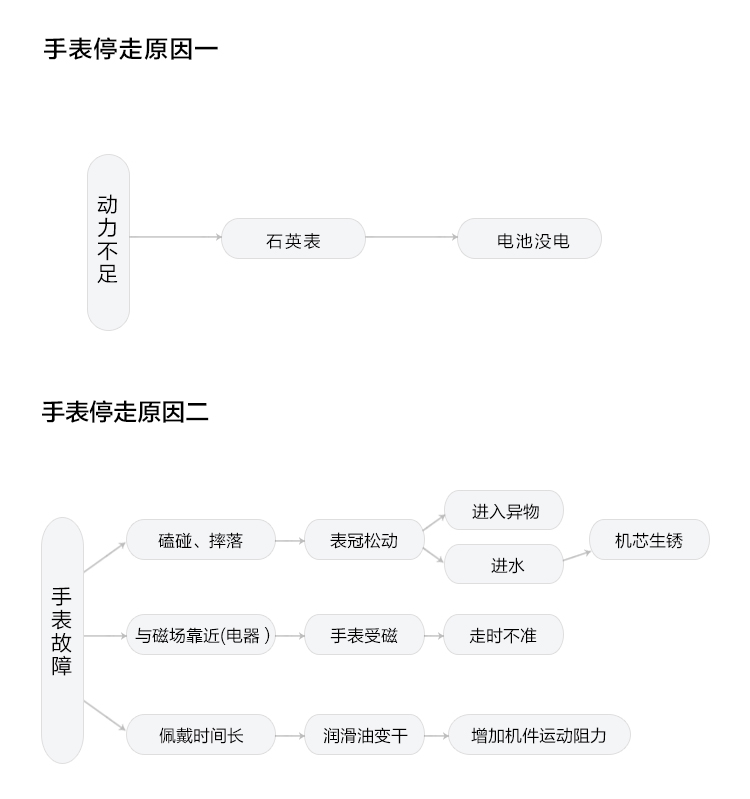 手表停走原因一

动力不足

石英表

电池没电

手表停走原因二

手表故障

磕碰、摔落

表冠松动

进入异物

进水

机芯生锈

与磁场靠近(电器)

手表受磁

走时不准

佩戴时间长

润滑油变干

增加机件运动阻力